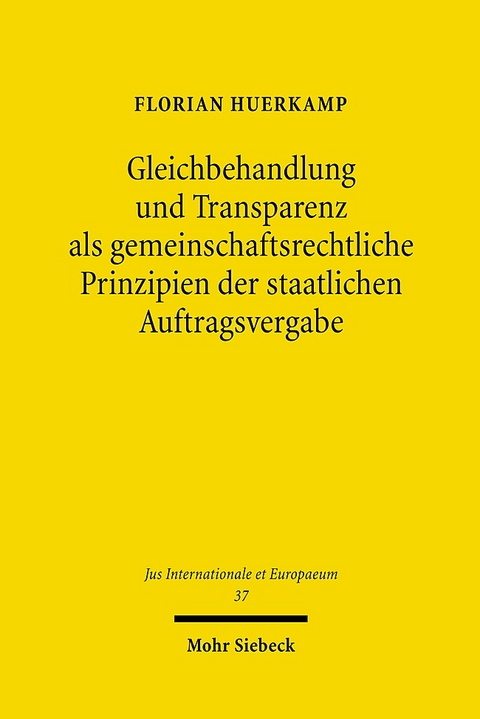 FLORIAN HUERKAMP

Gleichbehandlung und Transparenz als gemeinschaftsrechtliche Prinzipien der staatlichen Auftragsvergabe

Jus Internationale et Europaeum
37

Mohr Siebeck